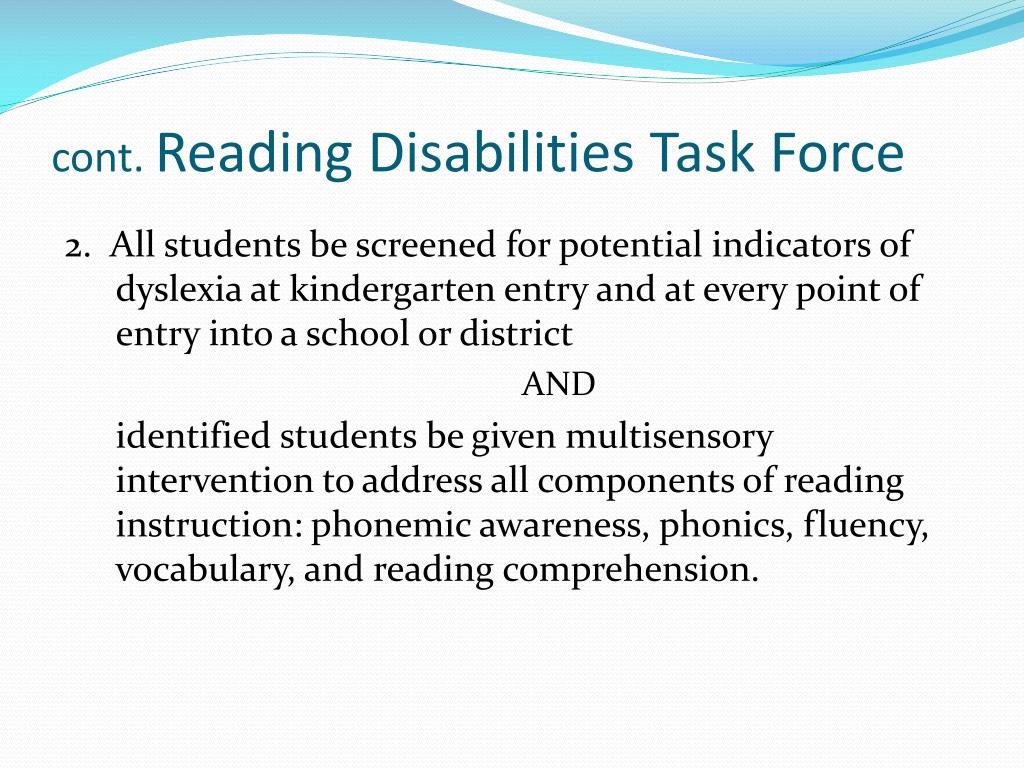 cont. Reading Disabilities Task Force

2. All students be screened for potential indicators of dyslexia at kindergarten entry and at every point of entry into a school or district

AND

identified students be given multisensory intervention to address all components of reading instruction: phonemic awareness, phonics, fluency, vocabulary, and reading comprehension.